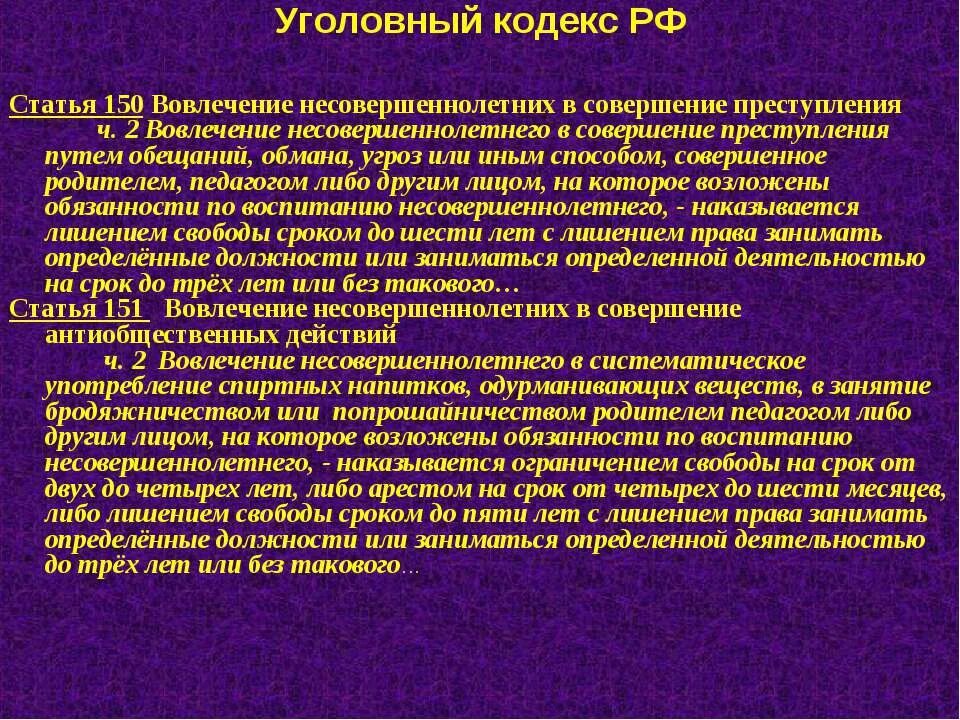 Уголовный кодекс РФ

Статья 150 Вовлечение несовершеннолетних в совершение преступления
ч. 2 Вовлечение несовершеннолетнего в совершение преступления путем обещаний, обмана, угроз или иным способом, совершенное родителем, педагогом либо другим лицом, на которое возложены обязанности по воспитанию несовершеннолетнего, - наказывается лишением свободы сроком до шести лет с лишением права занимать определённые должности или заниматься определенной деятельностью на срок до трёх лет или без такового…

Статья 151 Вовлечение несовершеннолетних в совершение антиобщественных действий
ч. 2 Вовлечение несовершеннолетнего в систематическое употребление спиртных напитков, одурманивающих веществ, в занятие бродяжничеством или попрошайничеством родителем педагогом либо другим лицом, на которое возложены обязанности по воспитанию несовершеннолетнего, - наказывается ограничением свободы на срок от двух до четырех лет, либо арестом на срок от четырех до шести месяцев, либо лишением свободы сроком до пяти лет с лишением права занимать определённые должности или заниматься определенной деятельностью до трёх лет или без такового…